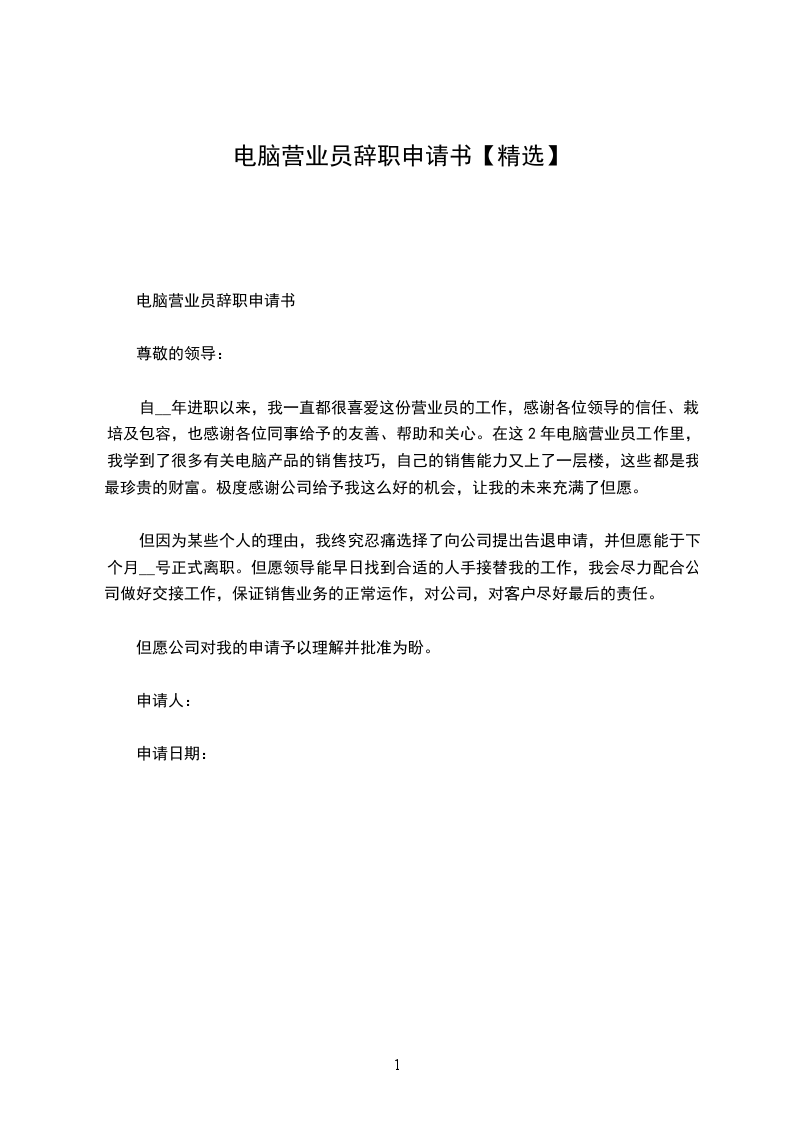 电脑营业员辞职申请书【精选】

电脑营业员辞职申请书

尊敬的领导：

自__年进职以来，我一直都很喜爱这份营业员的工作，感谢各位领导的信任、栽培及包容，也感谢各位同事给予的友善、帮助和关心。在这 2 年电脑营业员工作里，我学到了很多有关电脑产品的销售技巧，自己的销售能力又上了一层楼，这些都是我最珍贵的财富。极度感谢公司给予我这么好的机会，让我的未来充满了但愿。

但因为某些个人的理由，我终究忍痛选择了向公司提出告退申请，并但愿能于下个月__号正式离职。但愿领导能早日找到合适的人手接替我的工作，我会尽力配合公司做好交接工作，保证销售业务的正常运作，对公司，对客户尽好最后的责任。

但愿公司对我的申请予以理解并批准为盼。

申请人：

申请日期：

1